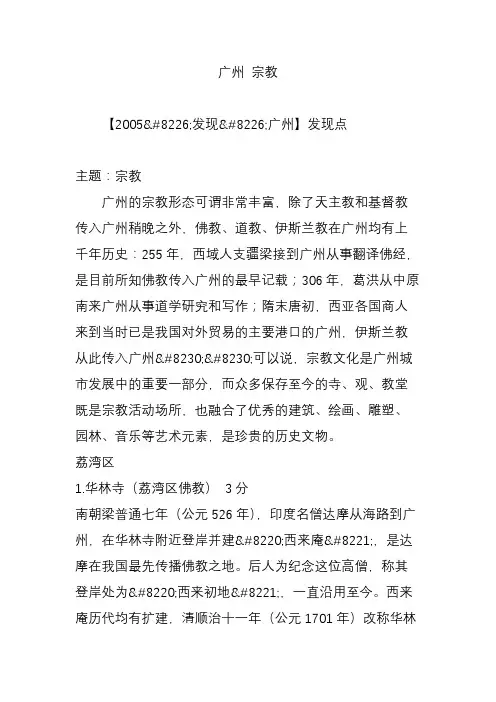 广州 宗教

【2005&#8226;发现&#8226;广州】发现点

主题：宗教

广州的宗教形态可谓非常丰富，除了天主教和基督教传入广州稍晚之外，佛教、道教、伊斯兰教在广州均有上千年历史：255 年，西域人支疆梁接到广州从事翻译佛经，是目前所知佛教传入广州的最早记载；306 年，葛洪从中原南来广州从事道学研究和写作；隋末唐初，西亚各国商人来到当时已是我国对外贸易的主要港口的广州，伊斯兰教从此传入广州&#8230;&#8230;可以说，宗教文化是广州城市发展中的重要一部分，而众多保存至今的寺、观、教堂既是宗教活动场所，也融合了优秀的建筑、绘画、雕塑、园林、音乐等艺术元素，是珍贵的历史文物。

荔湾区

1.华林寺（荔湾区佛教） 3 分

南朝梁普通七年（公元 526 年），印度名僧达摩从海路到广州，在华林寺附近登岸并建&#8220;西来庵&#8221;，是达摩在我国最先传播佛教之地。后人为纪念这位高僧，称其登岸处为&#8220;西来初地&#8221;，一直沿用至今。西来庵历代均有扩建，清顺治十一年（公元 1701 年）改称华林